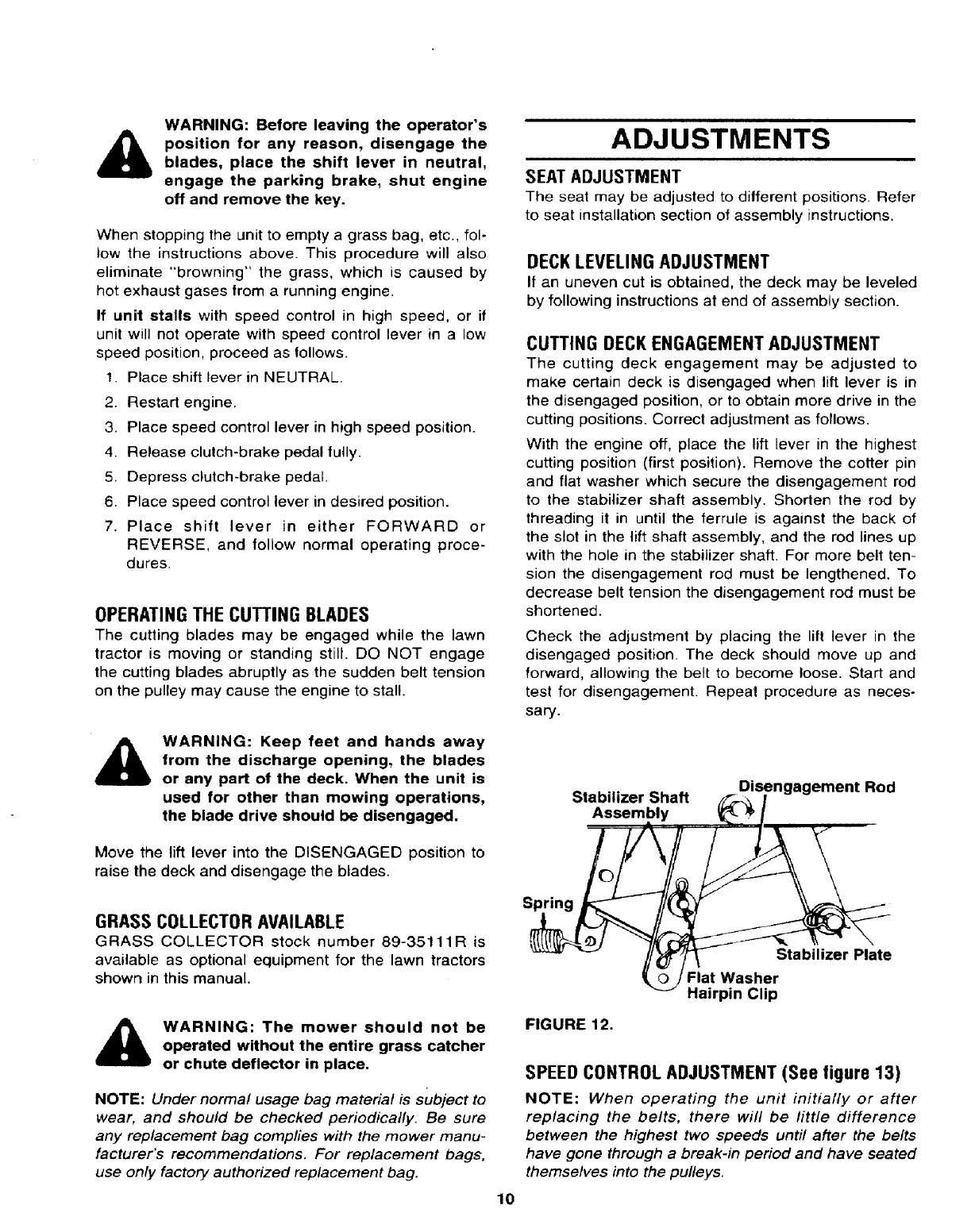 WARNING: Before leaving the operator's position for any reason, disengage the blades, place the shift lever in neutral, engage the parking brake, shut engine off and remove the key.

When stopping the unit to empty a grass bag, etc., follow the instructions above. This procedure will also eliminate "browning" the grass, which is caused by hot exhaust gases from a running engine.

If unit stalls with speed control in high speed, or if unit will not operate with speed control lever in a low speed position, proceed as follows.

1. Place shift lever in NEUTRAL.
2. Restart engine.
3. Place speed control lever in high speed position.
4. Release clutch-brake pedal fully.
5. Depress clutch-brake pedal.
6. Place speed control lever in desired position.
7. Place shift lever in either FORWARD or REVERSE, and follow normal operating procedures.

OPERATING THE CUTTING BLADES
The cutting blades may be engaged while the lawn tractor is moving or standing still. DO NOT engage the cutting blades abruptly as the sudden belt tension on the pulley may cause the engine to stall.

WARNING: Keep feet and hands away from the discharge opening, the blades or any part of the deck. When the unit is used for other than mowing operations, the blade drive should be disengaged.

Move the lift lever into the DISENGAGED position to raise the deck and disengage the blades.

GRASS COLLECTOR AVAILABLE
GRASS COLLECTOR stock number 89-35111R is available as optional equipment for the lawn tractors shown in this manual.

WARNING: The mower should not be operated without the entire grass catcher or chute deflector in place.

NOTE: Under normal usage bag material is subject to wear, and should be checked periodically. Be sure any replacement bag complies with the mower manufacturer's recommendations. For replacement bags, use only factory authorized replacement bag.

ADJUSTMENTS

SEAT ADJUSTMENT
The seat may be adjusted to different positions. Refer to seat installation section of assembly instructions.

DECK LEVELING ADJUSTMENT
If an uneven cut is obtained, the deck may be leveled by following instructions at end of assembly section.

CUTTING DECK ENGAGEMENT ADJUSTMENT
The cutting deck engagement may be adjusted to make certain deck is disengaged when lift lever is in the disengaged position, or to obtain more drive in the cutting positions. Correct adjustment as follows.

With the engine off, place the lift lever in the highest cutting position (first position). Remove the cotter pin and flat washer which secure the disengagement rod to the stabilizer shaft assembly. Shorten the rod by threading it in until the ferrule is against the back of the slot in the lift shaft assembly, and the rod lines up with the hole in the stabilizer shaft. For more belt tension the disengagement rod must be lengthened. To decrease belt tension the disengagement rod must be shortened.

Check the adjustment by placing the lift lever in the disengaged position. The deck should move up and forward, allowing the belt to become loose. Start and test for disengagement. Repeat procedure as necessary.

Stabilizer Shaft Assembly
Disengagement Rod
Spring
Stabilizer Plate
Flat Washer
Hairpin Clip

FIGURE 12.

SPEED CONTROL ADJUSTMENT (See figure 13)
NOTE: When operating the unit initially or after replacing the belts, there will be little difference between the highest two speeds until after the belts have gone through a break-in period and have seated themselves into the pulleys.

10